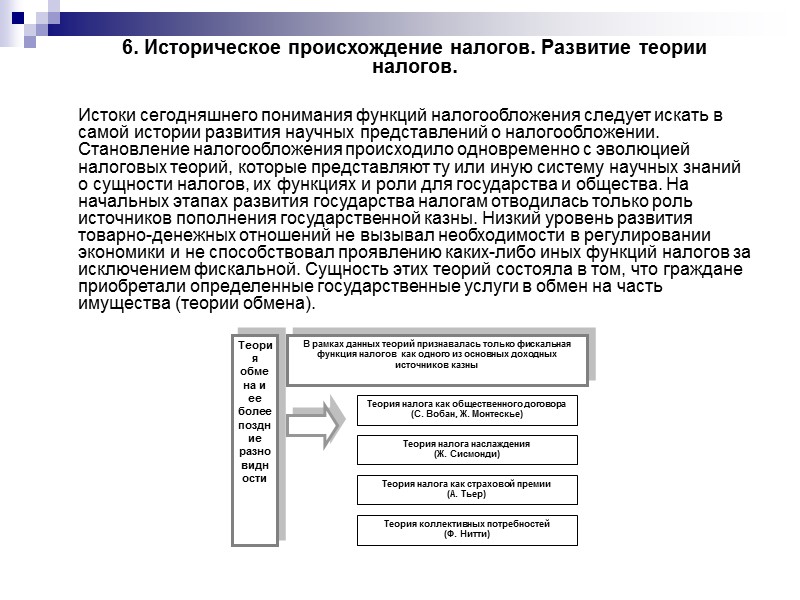 6. Историческое происхождение налогов. Развитие теории налогов.

Истоки сегодняшнего понимания функций налогообложения следует искать в самой истории развития научных представлений о налогообложении. Становление налогообложения происходило одновременно с эволюцией налоговых теорий, которые представляют ту или иную систему научных знаний о сущности налогов, их функциях и роли для государства и общества. На начальных этапах развития государства налогам отводилась только роль источников пополнения государственной казны. Низкий уровень развития товарно-денежных отношений не вызывал необходимости в регулировании экономики и не способствовал проявлению каких-либо иных функций налогов за исключением фискальной. Сущность этих теорий состояла в том, что граждане приобретали определенные государственные услуги в обмен на часть имущества (теории обмена).

Теория обмена и ее более поздние разновидности

В рамках данных теорий признавалась только фискальная функция налогов как одного из основных доходных источников казны

Теория налога как общественного договора (С. Вобан, Ж. Монтескье)

Теория налога наслаждения (Ж. Сисмонди)

Теория налога как страховой премии (А. Тьер)

Теория коллективных потребностей (Ф. Нитти)